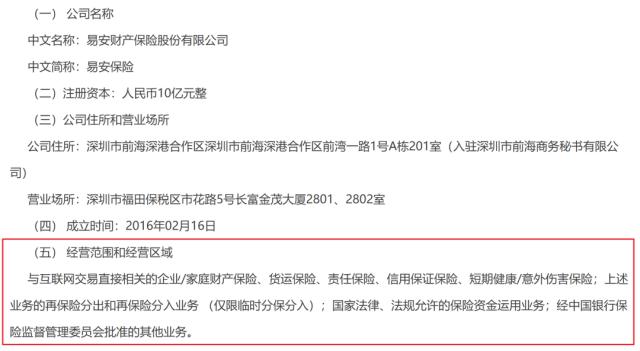 （一） 公司名称

中文名称：易安财产保险股份有限公司

中文简称：易安保险

（二）注册资本：人民币10亿元整

（三）公司住所和营业场所

公司住所：深圳市前海深港合作区深圳市前海深港合作区前湾一路1号A栋201室（入驻深圳市前海商务秘书有限公司）

营业场所：深圳市福田保税区市花路5号长富金茂大厦2801、2802室

（四） 成立时间：2016年02月16日

（五） 经营范围和经营区域

与互联网交易直接相关的企业/家庭财产保险、货运保险、责任保险、信用保证保险、短期健康/意外伤害保险；上述业务的再保险分出和再保险分入业务 （仅限临时分保分入）；国家法律、法规允许的保险资金运用业务；经中国银行保险监督管理委员会批准的其他业务。